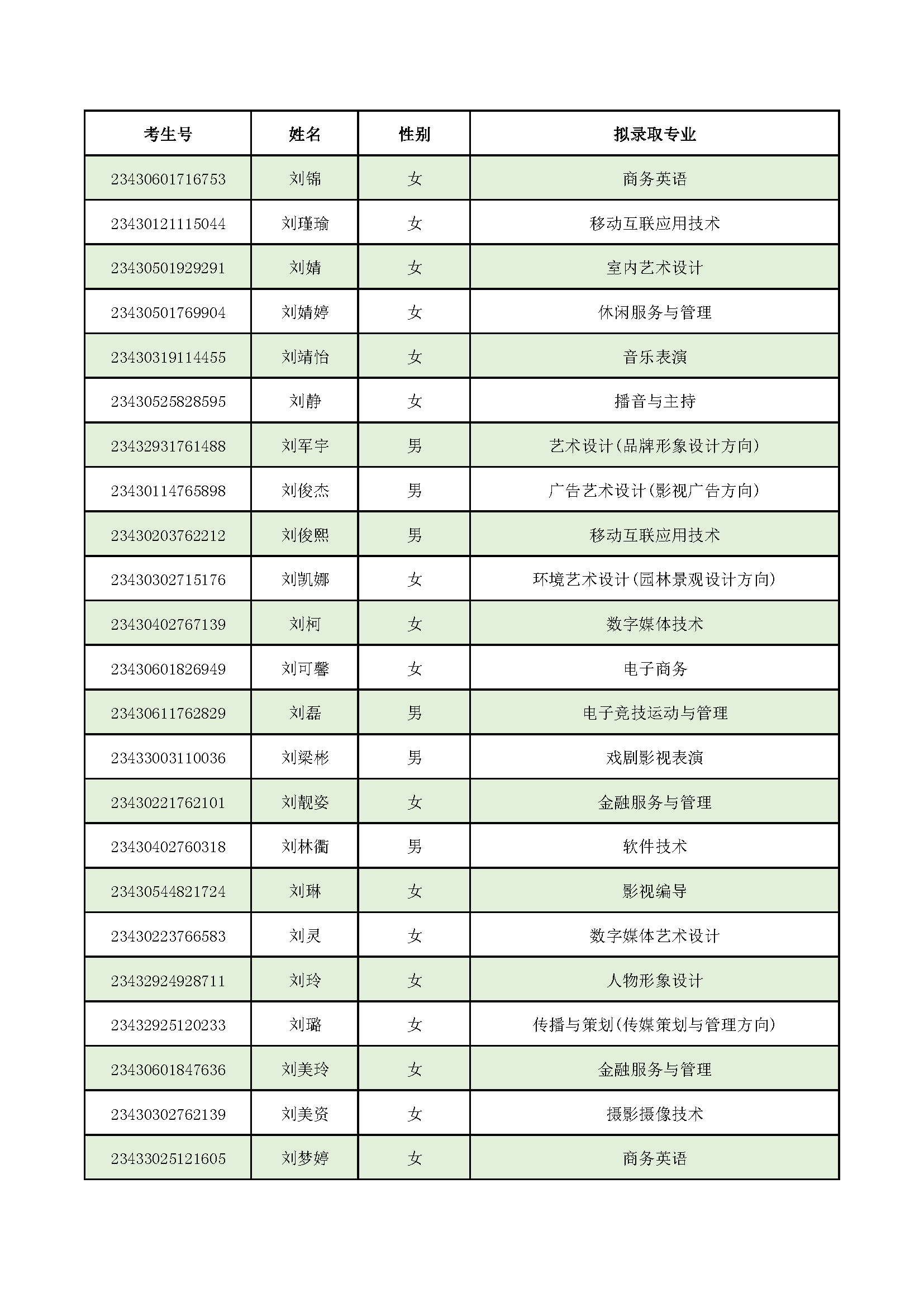 | 考生号 | 姓名 | 性别 | 拟录取专业 |
|---|---|---|---|
| 23430601716753 | 刘锦 | 女 | 商务英语 |
| 23430121115044 | 刘瑾瑜 | 女 | 移动互联应用技术 |
| 23430501929291 | 刘婧 | 女 | 室内艺术设计 |
| 23430501769904 | 刘婧婷 | 女 | 休闲服务与管理 |
| 23430319114455 | 刘靖怡 | 女 | 音乐表演 |
| 23430525828595 | 刘静 | 女 | 播音与主持 |
| 23432931761488 | 刘军宇 | 男 | 艺术设计(品牌形象设计方向) |
| 23430114765898 | 刘俊杰 | 男 | 广告艺术设计(影视广告方向) |
| 23430203762212 | 刘俊熙 | 男 | 移动互联应用技术 |
| 23430302715176 | 刘凯娜 | 女 | 环境艺术设计(园林景观设计方向) |
| 23430402767139 | 刘柯 | 女 | 数字媒体技术 |
| 23430601826949 | 刘可馨 | 女 | 电子商务 |
| 23430611762829 | 刘磊 | 男 | 电子竞技运动与管理 |
| 23433003110036 | 刘梁彬 | 男 | 戏剧影视表演 |
| 23430221762101 | 刘靓姿 | 女 | 金融服务与管理 |
| 23430402760318 | 刘林衢 | 男 | 软件技术 |
| 23430544821724 | 刘琳 | 女 | 影视编导 |
| 23430223766583 | 刘灵 | 女 | 数字媒体艺术设计 |
| 23432924928711 | 刘玲 | 女 | 人物形象设计 |
| 23432925120233 | 刘璐 | 女 | 传播与策划(传媒策划与管理方向) |
| 23430601847636 | 刘美玲 | 女 | 金融服务与管理 |
| 23430302762139 | 刘美资 | 女 | 摄影摄像技术 |
| 23433025121605 | 刘梦婷 | 女 | 商务英语 |